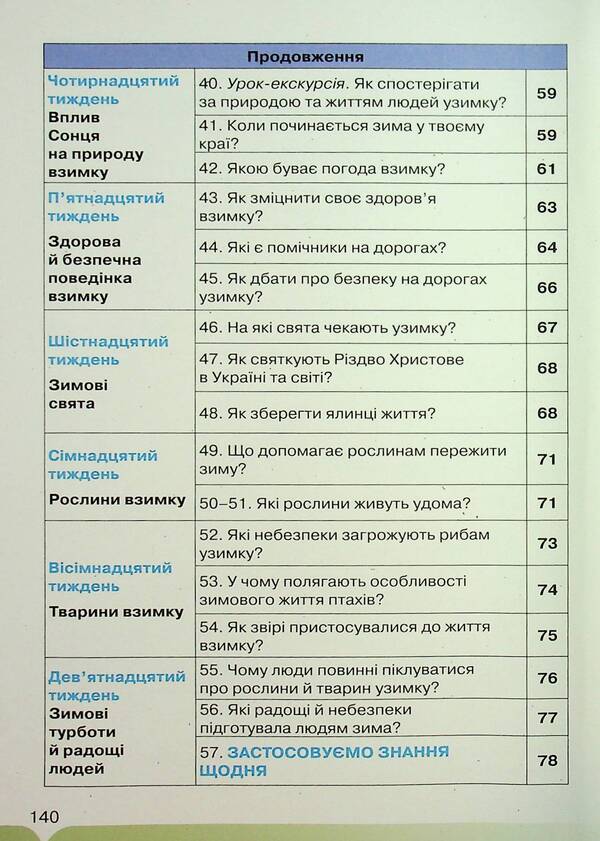 | Продовження | | |
|---|---|---|
| Чотирнадцятий тиждень Вплив Сонця на природу взимку | 40. Урок-екскурсія. Як спостерігати за природою та життям людей узимку? | 59 |
| | 41. Коли починається зима у твоєму краї? | 59 |
| | 42. Якою буває погода взимку? | 61 |
| П'ятнадцятий тиждень Здорова й безпечна поведінка взимку | 43. Як зміцнити своє здоров'я взимку? | 63 |
| | 44. Які є помічники на дорогах? | 64 |
| | 45. Як дбати про безпеку на дорогах узимку? | 66 |
| Шістнадцятий тиждень Зимові свята | 46. На які свята чекають узимку? | 67 |
| | 47. Як святкують Різдво Христове в Україні та світі? | 68 |
| | 48. Як зберегти ялинці життя? | 68 |
| Сімнадцятий тиждень Рослини взимку | 49. Що допомагає рослинам пережити зиму? | 71 |
| | 50–51. Які рослини живуть удома? | 71 |
| Вісімнадцятий тиждень Тварини взимку | 52. Які небезпеки загрожують рибам узимку? | 73 |
| | 53. У чому полягають особливості зимового життя птахів? | 74 |
| | 54. Як звірі пристосувалися до життя взимку? | 75 |
| Дев'ятнадцятий тиждень Зимові турботи й радощі людей | 55. Чому люди повинні піклуватися про рослини й тварин узимку? | 76 |
| | 56. Які радощі й небезпеки підготувала людям зима? | 77 |
| | 57. ЗАСТОСОВУЄМО ЗНАННЯ ЩОДНЯ | 78 |

140